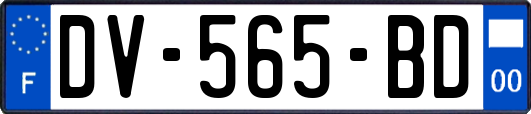 F
DV-565-BD
00